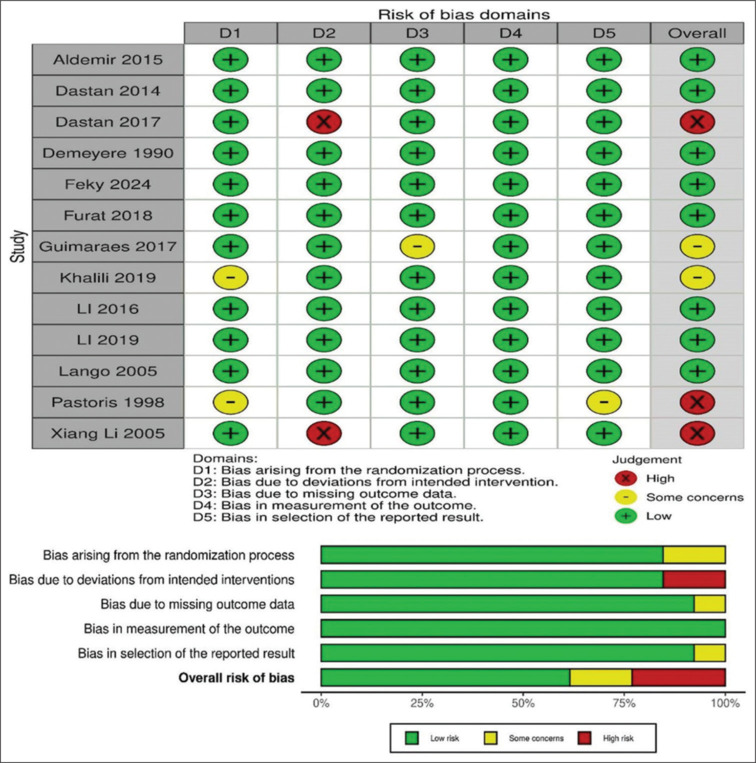 Risk of bias domains

Study

| | D1 | D2 | D3 | D4 | D5 | Overall |
|---|---|---|---|---|---|---|
| Aldemir 2015 | + | + | + | + | + | + |
| Dastan 2014 | + | + | + | + | + | + |
| Dastan 2017 | + | X | + | + | + | X |
| Demeyere 1990 | + | + | + | + | + | + |
| Feky 2024 | + | + | + | + | + | + |
| Furat 2018 | + | + | + | + | + | + |
| Guimaraes 2017 | + | + | - | + | + | - |
| Khalili 2019 | - | + | + | + | + | - |
| LI 2016 | + | + | + | + | + | + |
| LI 2019 | + | + | + | + | + | + |
| Lango 2005 | + | + | + | + | + | + |
| Pastoris 1998 | - | + | + | + | - | X |
| Xiang Li 2005 | + | X | + | + | + | X |

Domains:
D1: Bias arising from the randomization process.
D2: Bias due to deviations from intended intervention.
D3: Bias due to missing outcome data.
D4: Bias in measurement of the outcome.
D5: Bias in selection of the reported result.

Judgement
X High
- Some concerns
+ Low

Bias arising from the randomization process
Bias due to deviations from intended interventions
Bias due to missing outcome data
Bias in measurement of the outcome
Bias in selection of the reported result
Overall risk of bias

0% 25% 50% 75% 100%

Low risk Some concerns High risk